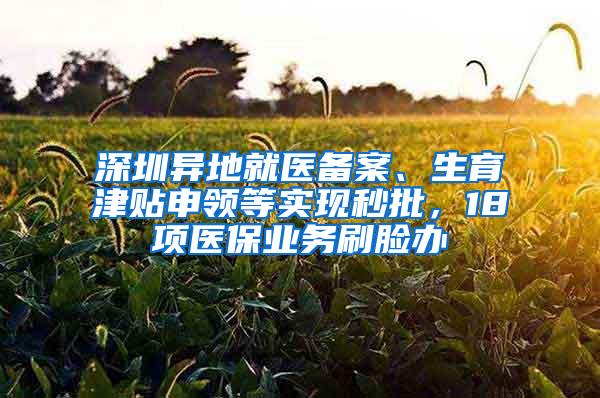 深圳异地就医备案、生育津贴申领等实现秒批，18项医保业务刷脸办